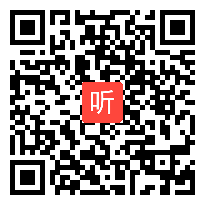 听